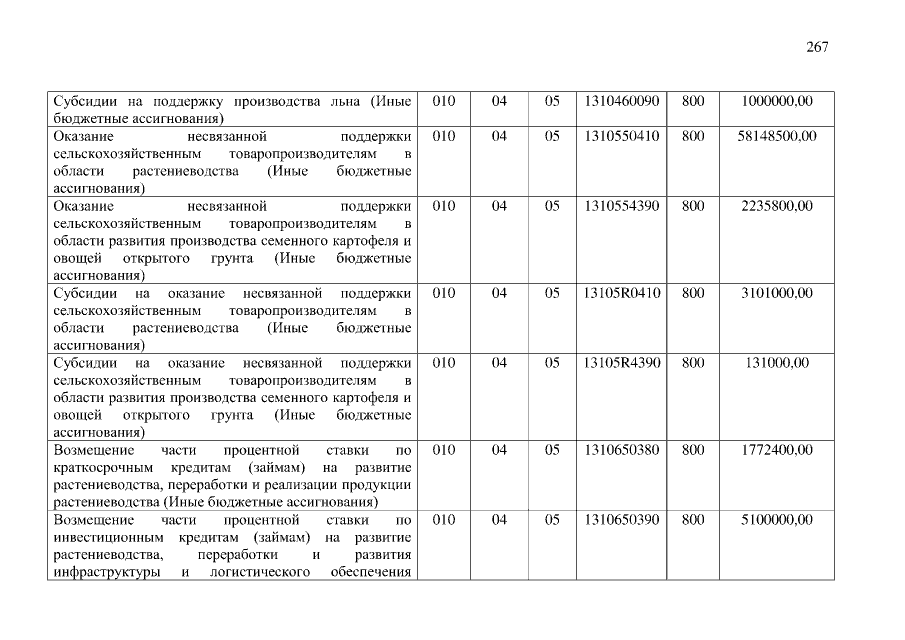 267

| | | | | | | |
|---|---|---|---|---|---|---|
| Субсидии на поддержку производства льна (Иные бюджетные ассигнования) | 010 | 04 | 05 | 1310460090 | 800 | 1000000,00 |
| Оказание несвязанной поддержки сельскохозяйственным товаропроизводителям в области растениеводства (Иные бюджетные ассигнования) | 010 | 04 | 05 | 1310550410 | 800 | 58148500,00 |
| Оказание несвязанной поддержки сельскохозяйственным товаропроизводителям в области развития производства семенного картофеля и овощей открытого грунта (Иные бюджетные ассигнования) | 010 | 04 | 05 | 1310554390 | 800 | 2235800,00 |
| Субсидии на оказание несвязанной поддержки сельскохозяйственным товаропроизводителям в области растениеводства (Иные бюджетные ассигнования) | 010 | 04 | 05 | 13105R0410 | 800 | 3101000,00 |
| Субсидии на оказание несвязанной поддержки сельскохозяйственным товаропроизводителям в области развития производства семенного картофеля и овощей открытого грунта (Иные бюджетные ассигнования) | 010 | 04 | 05 | 13105R4390 | 800 | 131000,00 |
| Возмещение части процентной ставки по краткосрочным кредитам (займам) на развитие растениеводства, переработки и реализации продукции растениеводства (Иные бюджетные ассигнования) | 010 | 04 | 05 | 1310650380 | 800 | 1772400,00 |
| Возмещение части процентной ставки по инвестиционным кредитам (займам) на развитие растениеводства, переработки и развития инфраструктуры и логистического обеспечения | 010 | 04 | 05 | 1310650390 | 800 | 5100000,00 |